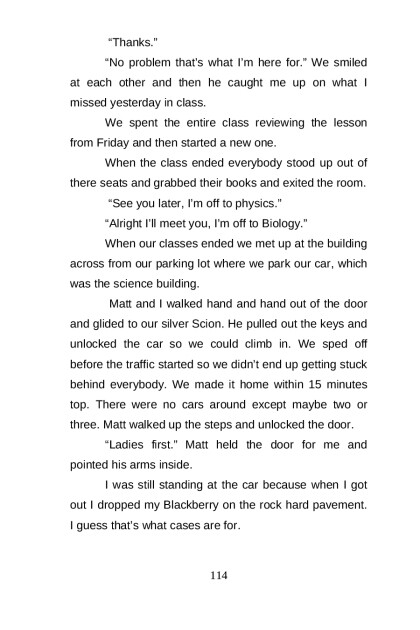 "Thanks."

"No problem that's what I'm here for." We smiled at each other and then he caught me up on what I missed yesterday in class.

We spent the entire class reviewing the lesson from Friday and then started a new one.

When the class ended everybody stood up out of there seats and grabbed their books and exited the room.

"See you later, I'm off to physics."

"Alright I'll meet you, I'm off to Biology."

When our classes ended we met up at the building across from our parking lot where we park our car, which was the science building.

Matt and I walked hand and hand out of the door and glided to our silver Scion. He pulled out the keys and unlocked the car so we could climb in. We sped off before the traffic started so we didn't end up getting stuck behind everybody. We made it home within 15 minutes top. There were no cars around except maybe two or three. Matt walked up the steps and unlocked the door.

"Ladies first." Matt held the door for me and pointed his arms inside.

I was still standing at the car because when I got out I dropped my Blackberry on the rock hard pavement. I guess that's what cases are for.

114